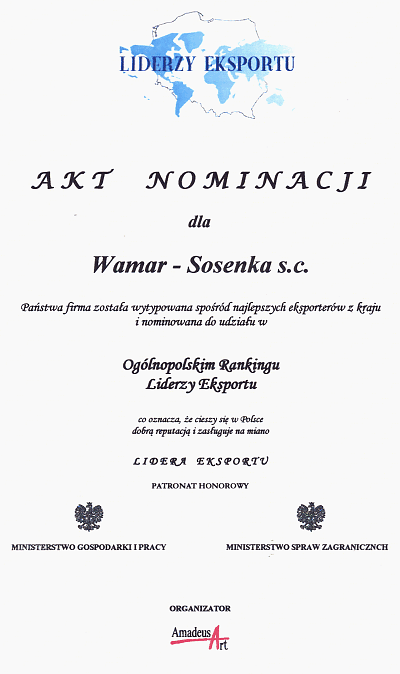 LIDERZY EKSPORTU

AKT NOMINACJI

dla

Wamar - Sosenka s.c.

Państwa firma została wytypowana spośród najlepszych eksporterów z kraju i nominowana do udziału w

Ogólnopolskim Rankingu Liderzy Eksportu

co oznacza, że cieszy się w Polsce dobrą reputacją i zasługuje na miano

LIDERA EKSPORTU

PATRONAT HONOROWY

MINISTERSTWO GOSPODARKI I PRACY

MINISTERSTWO SPRAW ZAGRANICZNCH

ORGANIZATOR

Amadeus Art